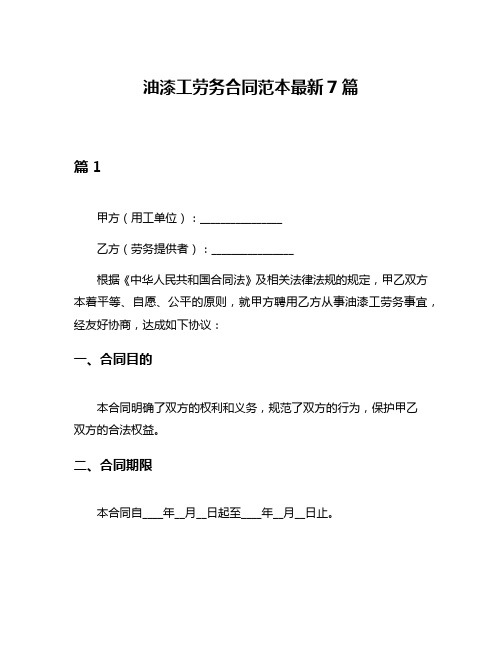 油漆工劳务合同范本最新7篇

篇1

甲方（用工单位）：______________

乙方（劳务提供者）：______________

根据《中华人民共和国合同法》及相关法律法规的规定，甲乙双方本着平等、自愿、公平的原则，就甲方聘用乙方从事油漆工劳务事宜，经友好协商，达成如下协议：

一、合同目的

本合同明确了双方的权利和义务，规范了双方的行为，保护甲乙双方的合法权益。

二、合同期限

本合同自____年__月__日起至____年__月__日止。